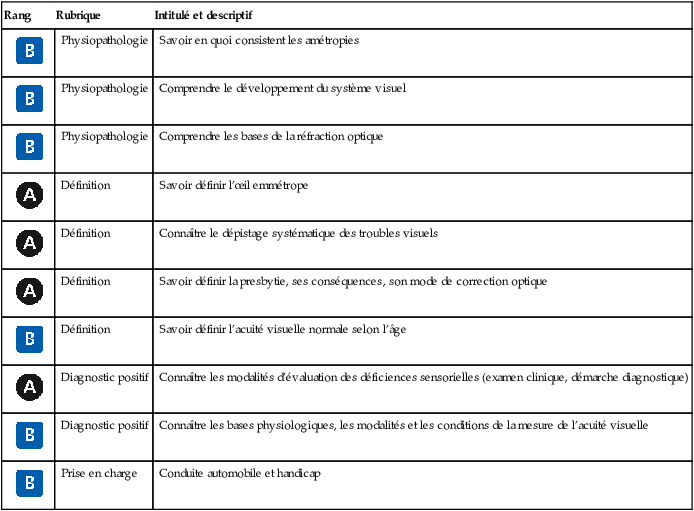 | Rang | Rubrique | Intitulé et descriptif |
|---|---|---|
| B | Physiopathologie | Savoir en quoi consistent les amétropies |
| B | Physiopathologie | Comprendre le développement du système visuel |
| B | Physiopathologie | Comprendre les bases de la réfraction optique |
| A | Définition | Savoir définir l'œil emmétrope |
| A | Définition | Connaître le dépistage systématique des troubles visuels |
| A | Définition | Savoir définir la presbytie, ses conséquences, son mode de correction optique |
| B | Définition | Savoir définir l'acuité visuelle normale selon l'âge |
| A | Diagnostic positif | Connaître les modalités d'évaluation des déficiences sensorielles (examen clinique, démarche diagnostique) |
| B | Diagnostic positif | Connaître les bases physiologiques, les modalités et les conditions de la mesure de l'acuité visuelle |
| B | Prise en charge | Conduite automobile et handicap |